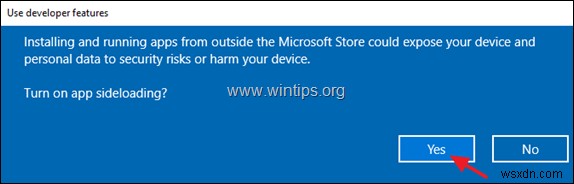 Use developer features

Installing and running apps from outside the Microsoft Store could expose your device and personal data to security risks or harm your device.

Turn on app sideloading?

www.wintips.org

Yes

No

wsxdn.com